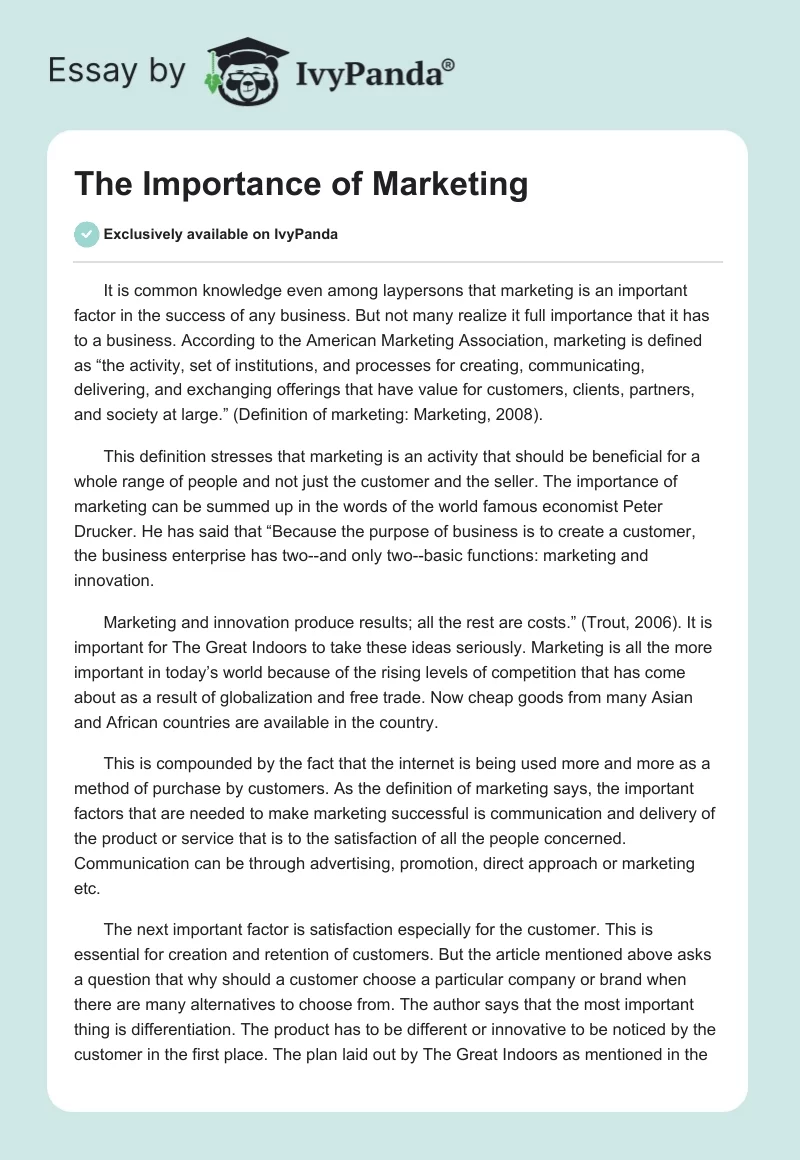 Essay by IvyPanda®

The Importance of Marketing

Exclusively available on IvyPanda

It is common knowledge even among laypersons that marketing is an important factor in the success of any business. But not many realize it full importance that it has to a business. According to the American Marketing Association, marketing is defined as “the activity, set of institutions, and processes for creating, communicating, delivering, and exchanging offerings that have value for customers, clients, partners, and society at large.” (Definition of marketing: Marketing, 2008).

This definition stresses that marketing is an activity that should be beneficial for a whole range of people and not just the customer and the seller. The importance of marketing can be summed up in the words of the world famous economist Peter Drucker. He has said that “Because the purpose of business is to create a customer, the business enterprise has two--and only two--basic functions: marketing and innovation.

Marketing and innovation produce results; all the rest are costs.” (Trout, 2006). It is important for The Great Indoors to take these ideas seriously. Marketing is all the more important in today’s world because of the rising levels of competition that has come about as a result of globalization and free trade. Now cheap goods from many Asian and African countries are available in the country.

This is compounded by the fact that the internet is being used more and more as a method of purchase by customers. As the definition of marketing says, the important factors that are needed to make marketing successful is communication and delivery of the product or service that is to the satisfaction of all the people concerned. Communication can be through advertising, promotion, direct approach or marketing etc.

The next important factor is satisfaction especially for the customer. This is essential for creation and retention of customers. But the article mentioned above asks a question that why should a customer choose a particular company or brand when there are many alternatives to choose from. The author says that the most important thing is differentiation. The product has to be different or innovative to be noticed by the customer in the first place. The plan laid out by The Great Indoors as mentioned in the